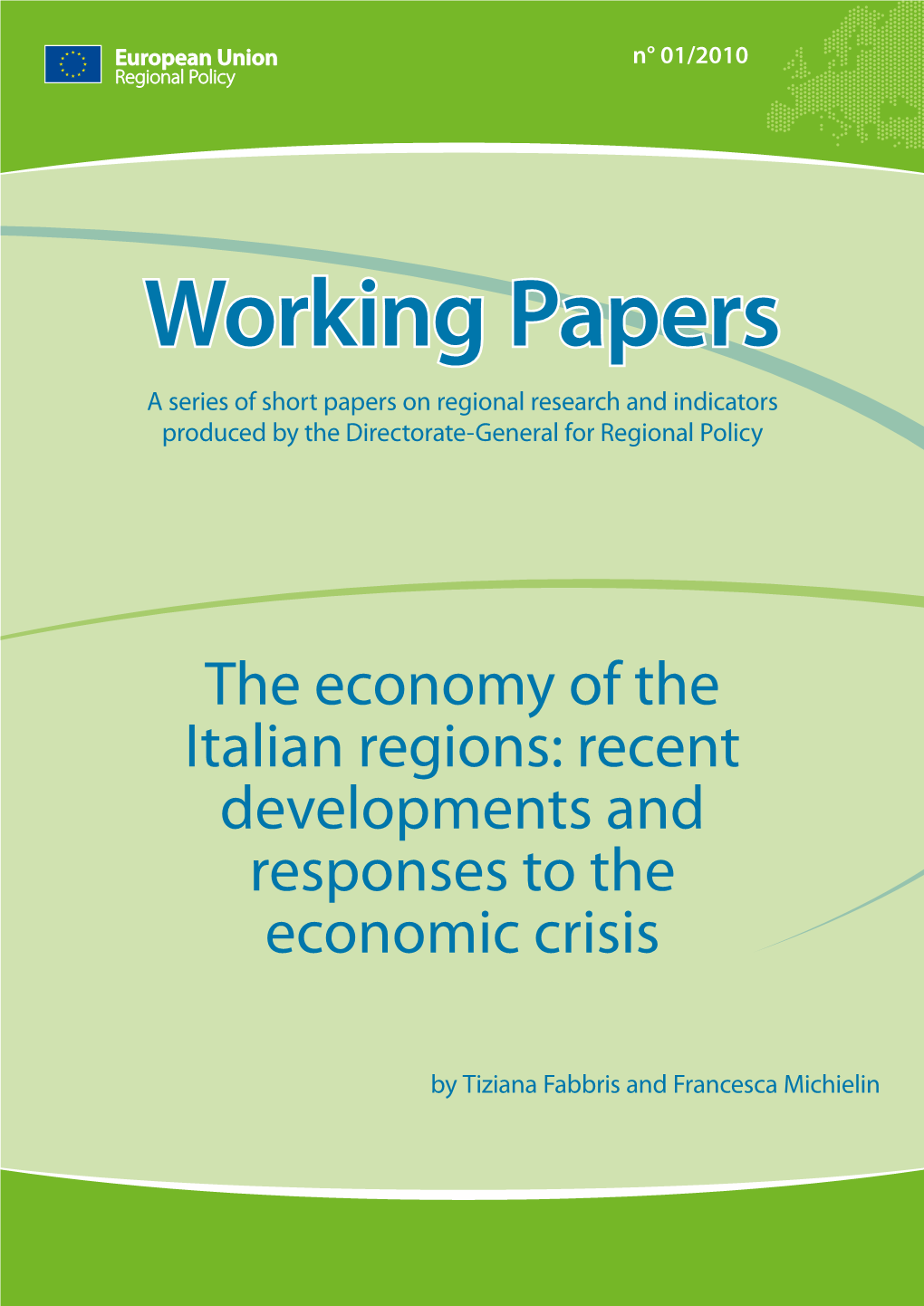 European Union
Regional Policy

n° 01/2010

Working Papers

A series of short papers on regional research and indicators produced by the Directorate-General for Regional Policy

The economy of the Italian regions: recent developments and responses to the economic crisis

by Tiziana Fabbris and Francesca Michielin